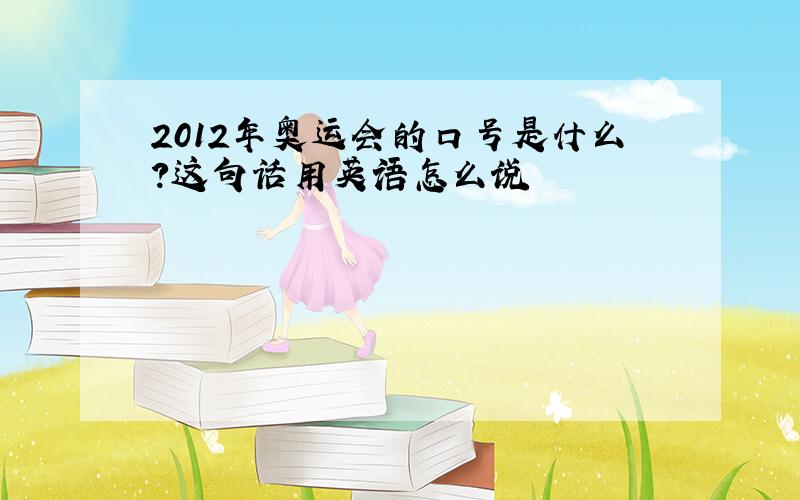 2012年奥运会的口号是什么?这句话用英语怎么说